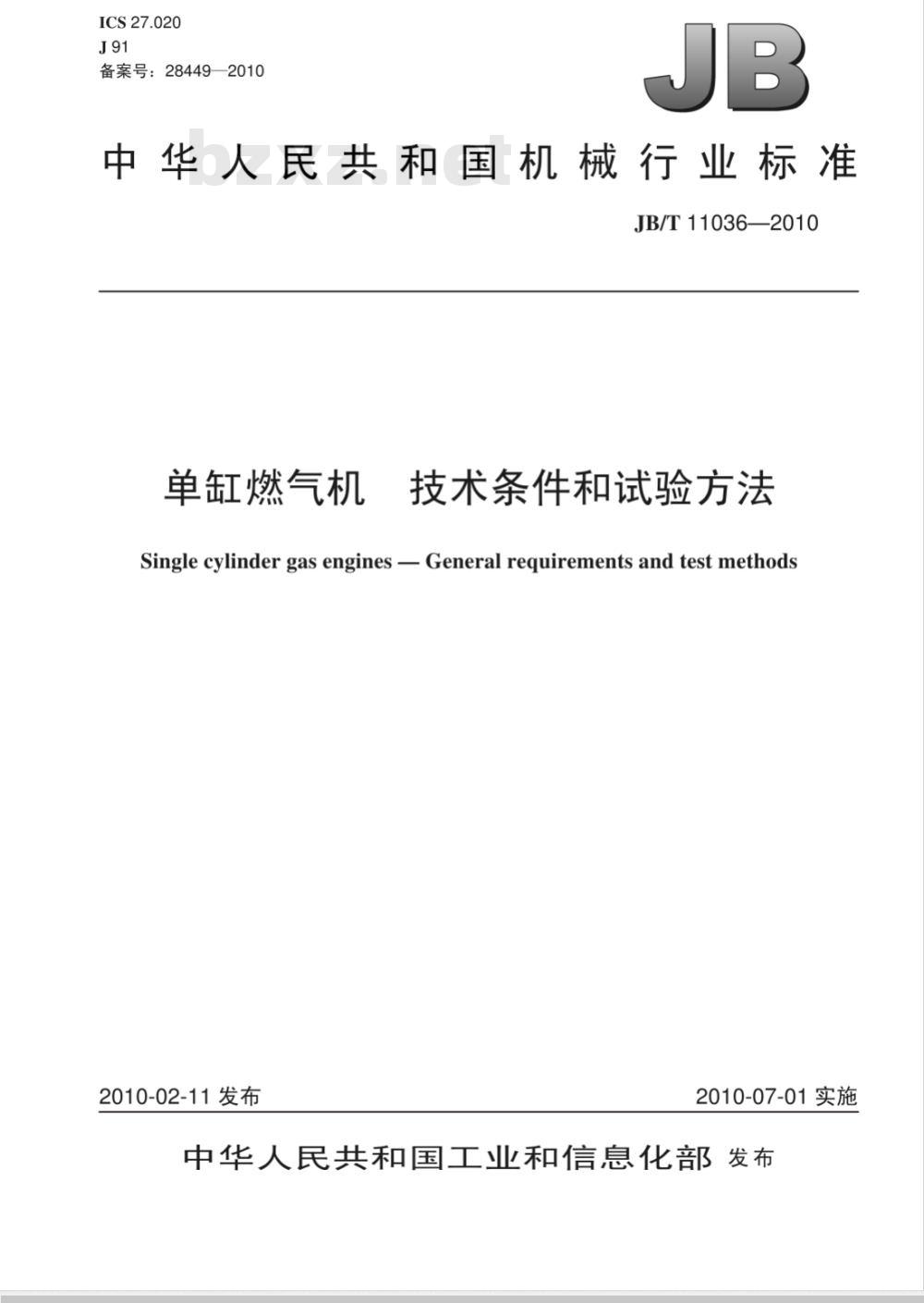 ICS 27.020
J 91
备案号：28449—2010

JB

中华人民共和国机械行业标准

bzxz.net

JB/T 11036—2010

单缸燃气机　技术条件和试验方法

Single cylinder gas engines — General requirements and test methods

2010-02-11 发布

2010-07-01 实施

中华人民共和国工业和信息化部 发布